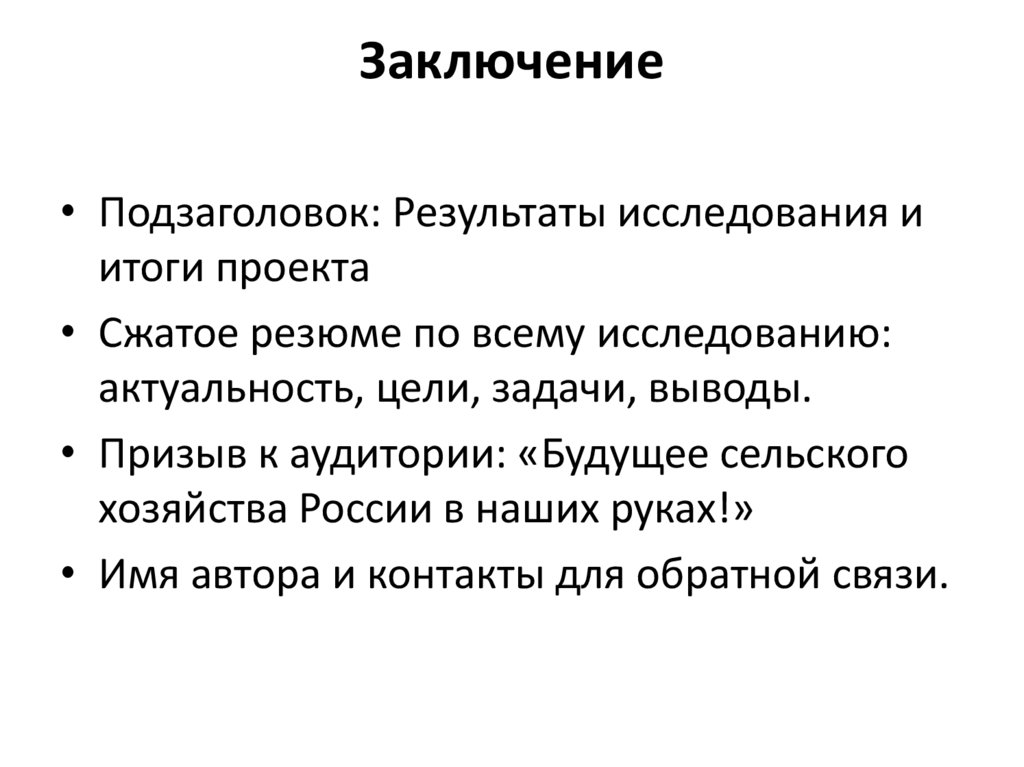 Заключение

• Подзаголовок: Результаты исследования и итоги проекта
• Сжатое резюме по всему исследованию: актуальность, цели, задачи, выводы.
• Призыв к аудитории: «Будущее сельского хозяйства России в наших руках!»
• Имя автора и контакты для обратной связи.